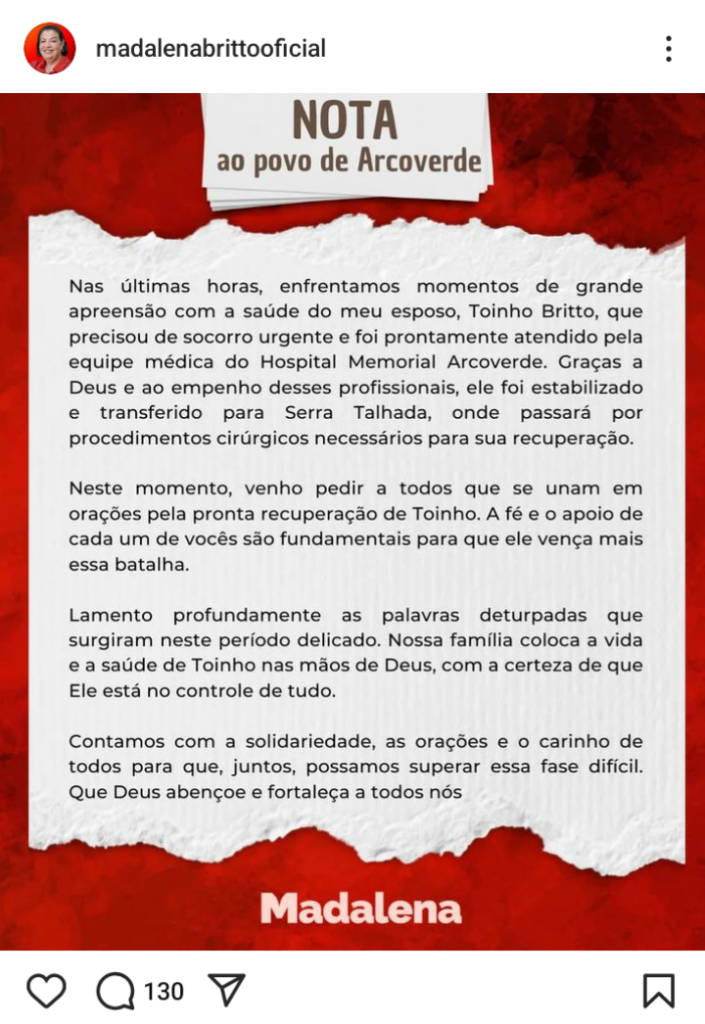 madalenabrittooficial

NOTA
ao povo de Arcoverde

Nas últimas horas, enfrentamos momentos de grande apreensão com a saúde do meu esposo, Toinho Britto, que precisou de socorro urgente e foi prontamente atendido pela equipe médica do Hospital Memorial Arcoverde. Graças a Deus e ao empenho desses profissionais, ele foi estabilizado e transferido para Serra Talhada, onde passará por procedimentos cirúrgicos necessários para sua recuperação.

Neste momento, venho pedir a todos que se unam em orações pela pronta recuperação de Toinho. A fé e o apoio de cada um de vocês são fundamentais para que ele vença mais essa batalha.

Lamento profundamente as palavras deturpadas que surgiram neste período delicado. Nossa família coloca a vida e a saúde de Toinho nas mãos de Deus, com a certeza de que Ele está no controle de tudo.

Contamos com a solidariedade, as orações e o carinho de todos para que, juntos, possamos superar essa fase difícil. Que Deus abençoe e fortaleça a todos nós

Madalena

130